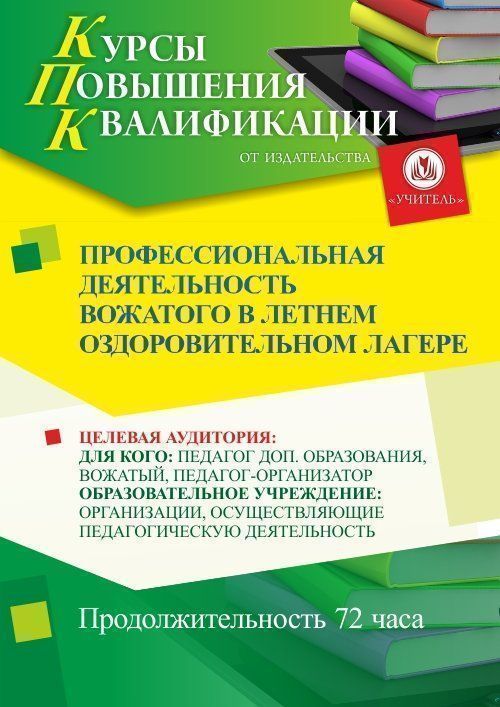 КУРСЫ
ПОВЫШЕНИЯ
КВАЛИФИКАЦИИ
ОТ ИЗДАТЕЛЬСТВА

«УЧИТЕЛЬ»

ПРОФЕССИОНАЛЬНАЯ ДЕЯТЕЛЬНОСТЬ ВОЖАТОГО В ЛЕТНЕМ ОЗДОРОВИТЕЛЬНОМ ЛАГЕРЕ

ЦЕЛЕВАЯ АУДИТОРИЯ:
ДЛЯ КОГО: ПЕДАГОГ ДОП. ОБРАЗОВАНИЯ, ВОЖАТЫЙ, ПЕДАГОГ-ОРГАНИЗАТОР
ОБРАЗОВАТЕЛЬНОЕ УЧРЕЖДЕНИЕ: ОРГАНИЗАЦИИ, ОСУЩЕСТВЛЯЮЩИЕ ПЕДАГОГИЧЕСКУЮ ДЕЯТЕЛЬНОСТЬ

Продолжительность 72 часа